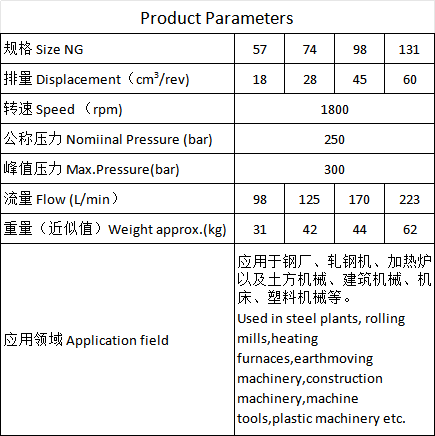 Product Parameters

| 规格 Size NG | 57 | 74 | 98 | 131 |
|---|---|---|---|---|
| 排量 Displacement（$cm^3$/rev) | 18 | 28 | 45 | 60 |
| 转速 Speed （rpm) | 1800 | | | |
| 公称压力 Nomiinal Pressure (bar) | 250 | | | |
| 峰值压力 Max.Pressure(bar) | 300 | | | |
| 流量 Flow (L/min） | 98 | 125 | 170 | 223 |
| 重量（近似值）Weight approx.(kg) | 31 | 42 | 44 | 62 |
| 应用领域 Application field | 应用于钢厂、轧钢机、加热炉以及土方机械、建筑机械、机床、塑料机械等。 Used in steel plants, rolling mills,heating furnaces,earthmoving machinery,construction machinery,machine tools,plastic machinery etc. | | | |